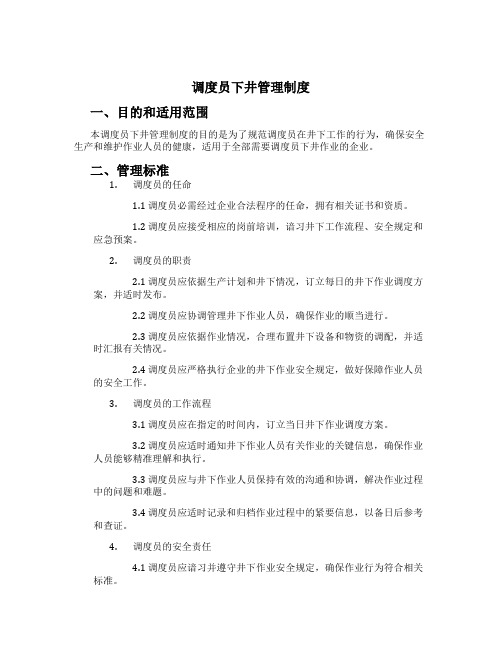 调度员下井管理制度

一、目的和适用范围

本调度员下井管理制度的目的是为了规范调度员在井下工作的行为，确保安全生产和维护作业人员的健康，适用于全部需要调度员下井作业的企业。

二、管理标准

1. 调度员的任命

1.1 调度员必需经过企业合法程序的任命，拥有相关证书和资质。

1.2 调度员应接受相应的岗前培训，谙习井下工作流程、安全规定和应急预案。

2. 调度员的职责

2.1 调度员应依据生产计划和井下情况，订立每日的井下作业调度方案，并适时发布。

2.2 调度员应协调管理井下作业人员，确保作业的顺当进行。

2.3 调度员应依据作业情况，合理布置井下设备和物资的调配，并适时汇报有关情况。

2.4 调度员应严格执行企业的井下作业安全规定，做好保障作业人员的安全工作。

3. 调度员的工作流程

3.1 调度员应在指定的时间内，订立当日井下作业调度方案。

3.2 调度员应适时通知井下作业人员有关作业的关键信息，确保作业人员能够精准理解和执行。

3.3 调度员应与井下作业人员保持有效的沟通和协调，解决作业过程中的问题和难题。

3.4 调度员应适时记录和归档作业过程中的紧要信息，以备日后参考和查证。

4. 调度员的安全责任

4.1 调度员应谙习并遵守井下作业安全规定，确保作业行为符合相关标准。